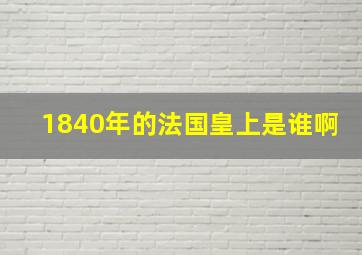 1840年的法国皇上是谁啊